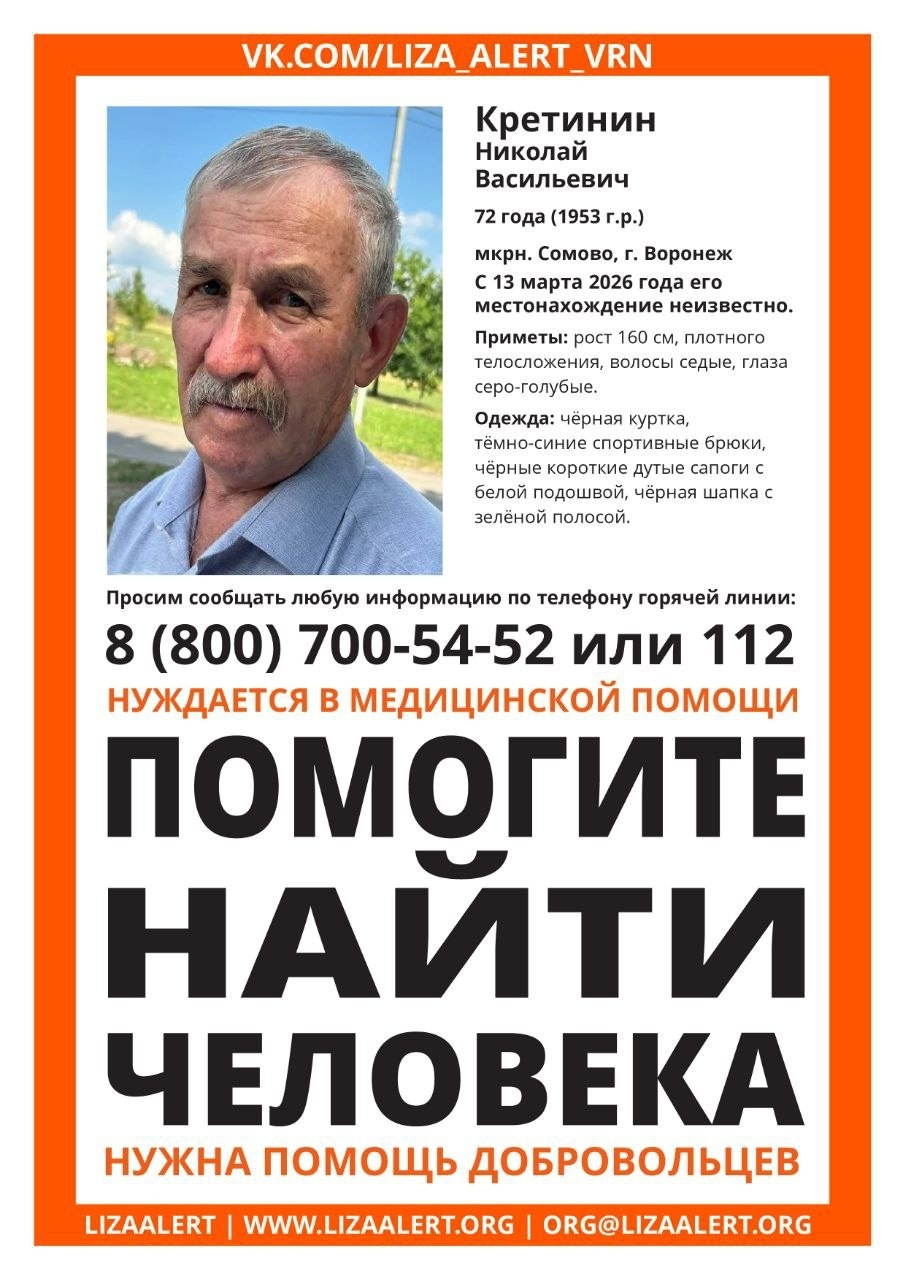 VK.COM/LIZA_ALERT_VRN

Кретинин
Николай
Васильевич

72 года (1953 г.р.)

мкрн. Сомово, г. Воронеж
С 13 марта 2026 года его местонахождение неизвестно.

Приметы: рост 160 см, плотного телосложения, волосы седые, глаза серо-голубые.

Одежда: чёрная куртка, тёмно-синие спортивные брюки, чёрные короткие дутые сапоги с белой подошвой, чёрная шапка с зелёной полосой.

Просим сообщать любую информацию по телефону горячей линии:

8 (800) 700-54-52 или 112

НУЖДАЕТСЯ В МЕДИЦИНСКОЙ ПОМОЩИ

ПОМОГИТЕ
НАЙТИ
ЧЕЛОВЕКА

НУЖНА ПОМОЩЬ ДОБРОВОЛЬЦЕВ

LIZAALERT | WWW.LIZAALERT.ORG | ORG@LIZAALERT.ORG